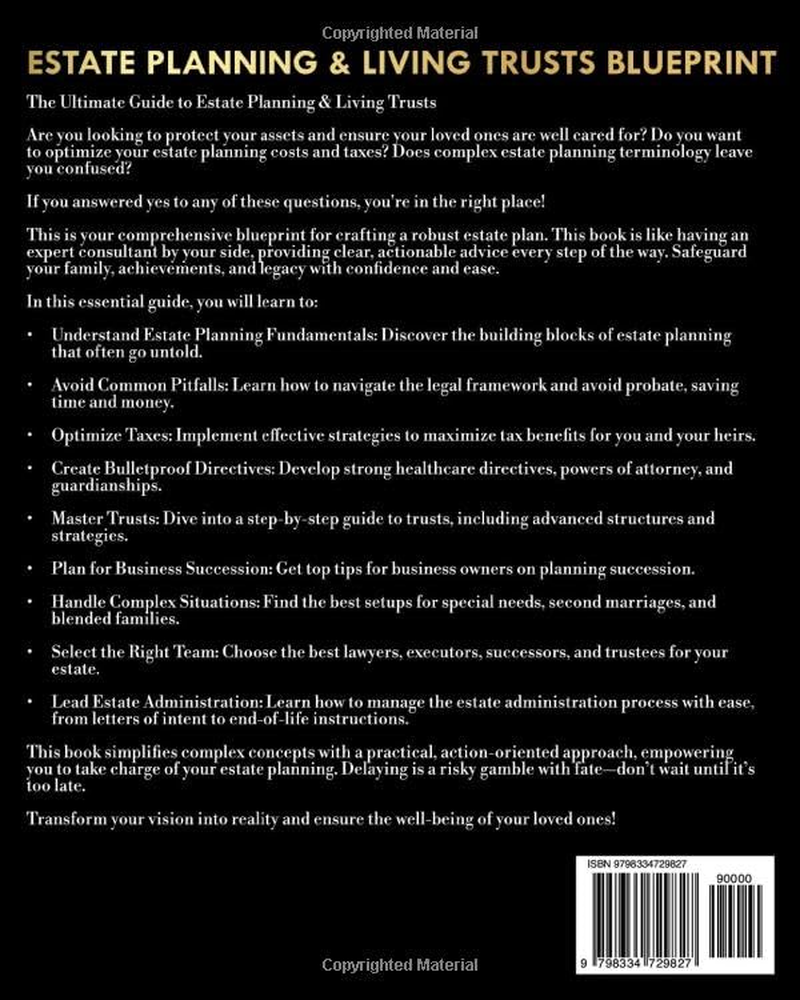 Copyrighted Material

ESTATE PLANNING & LIVING TRUSTS BLUEPRINT

The Ultimate Guide to Estate Planning & Living Trusts

Are you looking to protect your assets and ensure your loved ones are well cared for? Do you want to optimize your estate planning costs and taxes? Does complex estate planning terminology leave you confused?

If you answered yes to any of these questions, you're in the right place!

This is your comprehensive blueprint for crafting a robust estate plan. This book is like having an expert consultant by your side, providing clear, actionable advice every step of the way. Safeguard your family, achievements, and legacy with confidence and ease.

In this essential guide, you will learn to:

• Understand Estate Planning Fundamentals: Discover the building blocks of estate planning that often go untold.

• Avoid Common Pitfalls: Learn how to navigate the legal framework and avoid probate, saving time and money.

• Optimize Taxes: Implement effective strategies to maximize tax benefits for you and your heirs.

• Create Bulletproof Directives: Develop strong healthcare directives, powers of attorney, and guardianships.

• Master Trusts: Dive into a step-by-step guide to trusts, including advanced structures and strategies.

• Plan for Business Succession: Get top tips for business owners on planning succession.

• Handle Complex Situations: Find the best setups for special needs, second marriages, and blended families.

• Select the Right Team: Choose the best lawyers, executors, successors, and trustees for your estate.

• Lead Estate Administration: Learn how to manage the estate administration process with ease, from letters of intent to end-of-life instructions.

This book simplifies complex concepts with a practical, action-oriented approach, empowering you to take charge of your estate planning. Delaying is a risky gamble with fate—don't wait until it's too late.

Transform your vision into reality and ensure the well-being of your loved ones!

ISBN 9798334729827

90000

9 798334 729827

Copyrighted Material